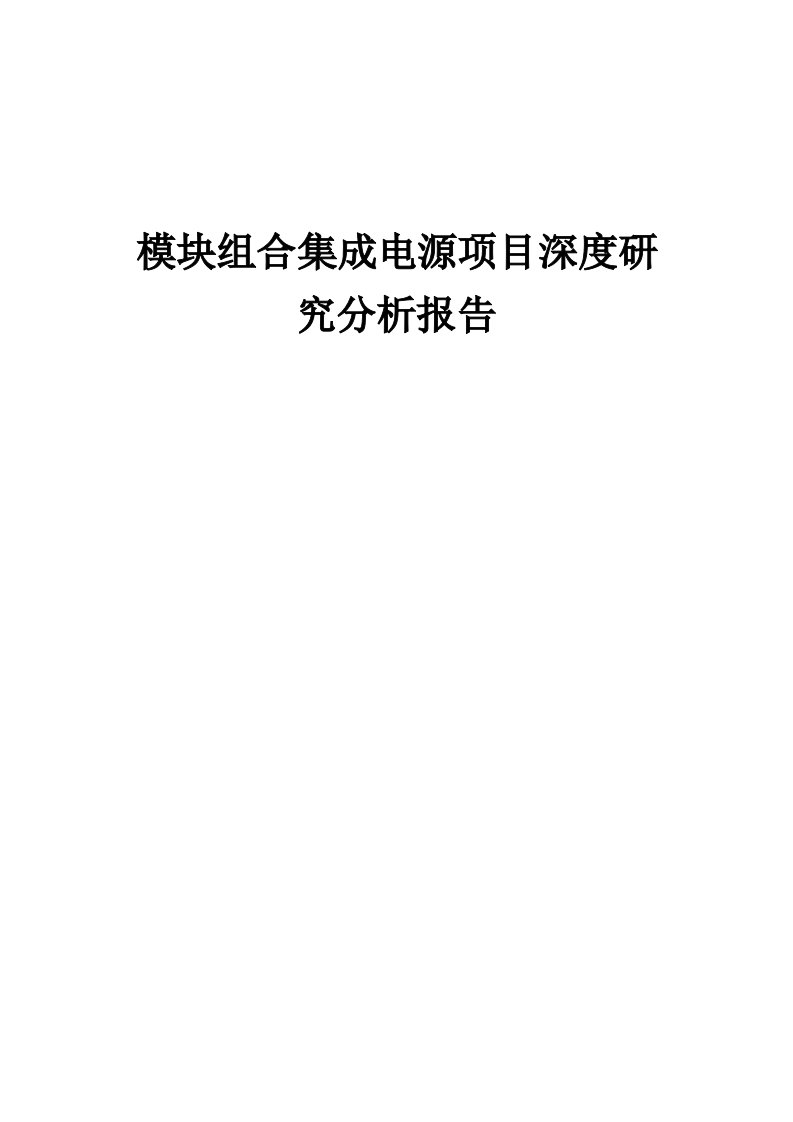 模块组合集成电源项目深度研究分析报告